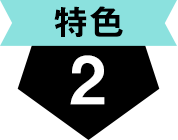 特色
2